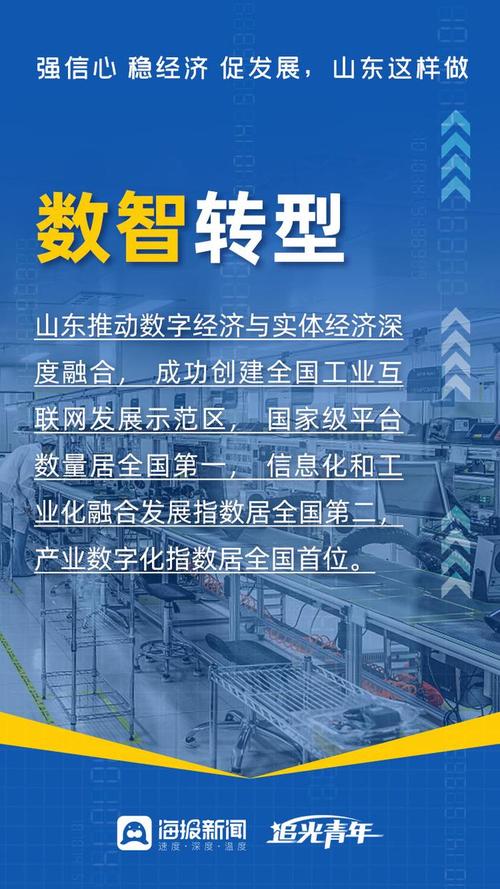 强信心 稳经济 促发展，山东这样做

数智转型

山东推动数字经济与实体经济深度融合，成功创建全国工业互联网发展示范区，国家级平台数量居全国第一，信息化和工业化融合发展指数居全国第二，产业数字化指数居全国首位。

海报新闻
速度·深度·温度
追光青年